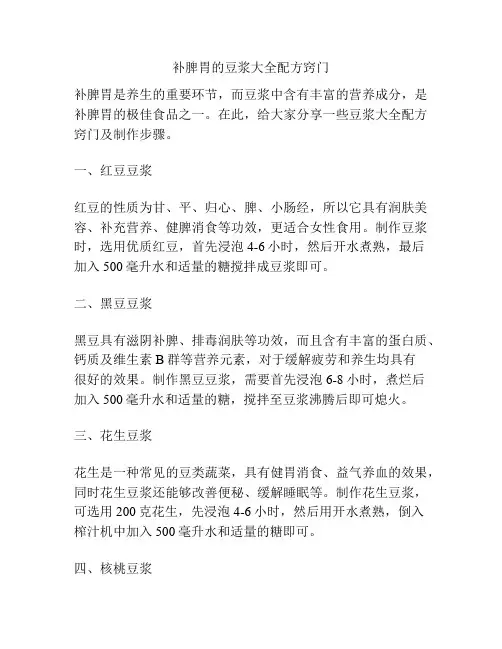 补脾胃的豆浆大全配方窍门

补脾胃是养生的重要环节，而豆浆中含有丰富的营养成分，是补脾胃的极佳食品之一。在此，给大家分享一些豆浆大全配方窍门及制作步骤。

一、红豆豆浆

红豆的性质为甘、平、归心、脾、小肠经，所以它具有润肤美容、补充营养、健脾消食等功效，更适合女性食用。制作豆浆时，选用优质红豆，首先浸泡 4-6 小时，然后开水煮熟，最后加入 500 毫升水和适量的糖搅拌成豆浆即可。

二、黑豆豆浆

黑豆具有滋阴补脾、排毒润肤等功效，而且含有丰富的蛋白质、钙质及维生素 B 群等营养元素，对于缓解疲劳和养生均具有很好的效果。制作黑豆豆浆，需要首先浸泡 6-8 小时，煮烂后加入 500 毫升水和适量的糖，搅拌至豆浆沸腾后即可熄火。

三、花生豆浆

花生是一种常见的豆类蔬菜，具有健胃消食、益气养血的效果，同时花生豆浆还能够改善便秘、缓解睡眠等。制作花生豆浆，可选用 200 克花生，先浸泡 4-6 小时，然后用开水煮熟，倒入榨汁机中加入 500 毫升水和适量的糖即可。

四、核桃豆浆